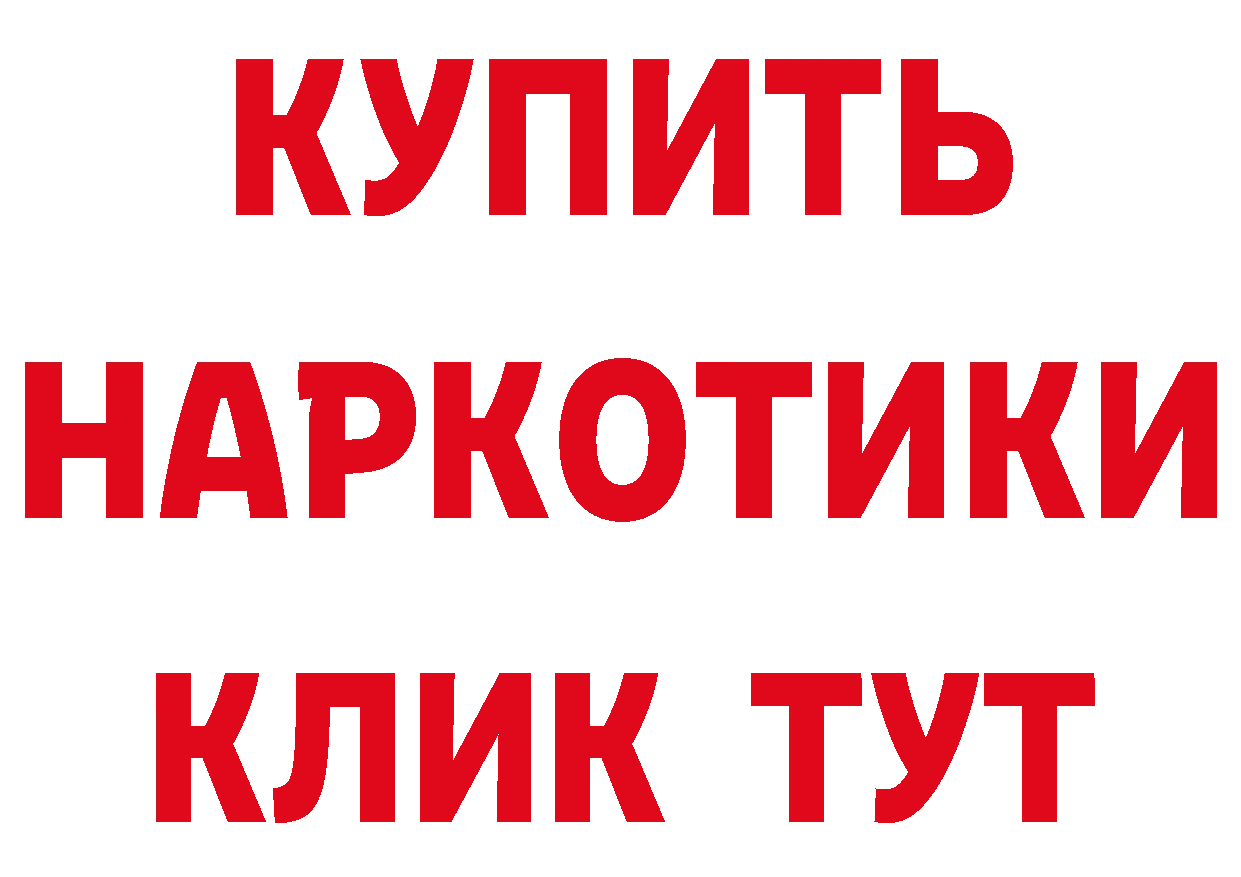 КУПИТЬ НАРКОТИКИ КЛИК ТУТ